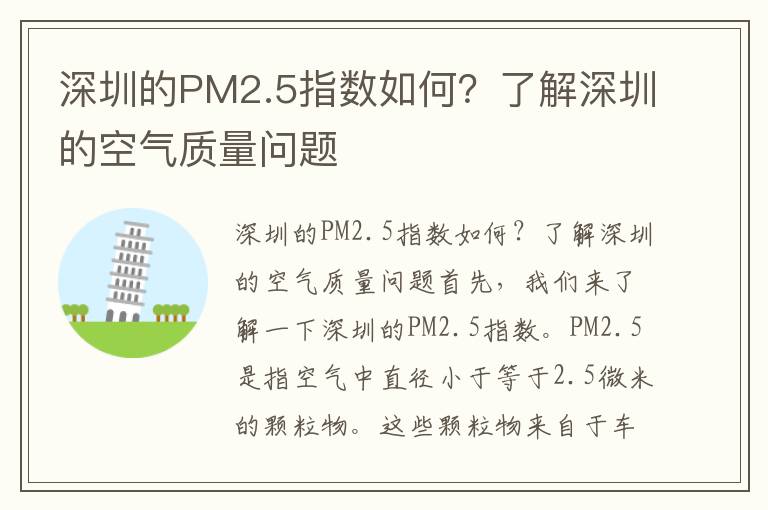 深圳的PM2.5指数如何？了解深圳的空气质量问题

深圳的PM2.5指数如何？了解深圳的空气质量问题首先，我们来了解一下深圳的PM2.5指数。PM2.5是指空气中直径小于等于2.5微米的颗粒物。这些颗粒物来自于车